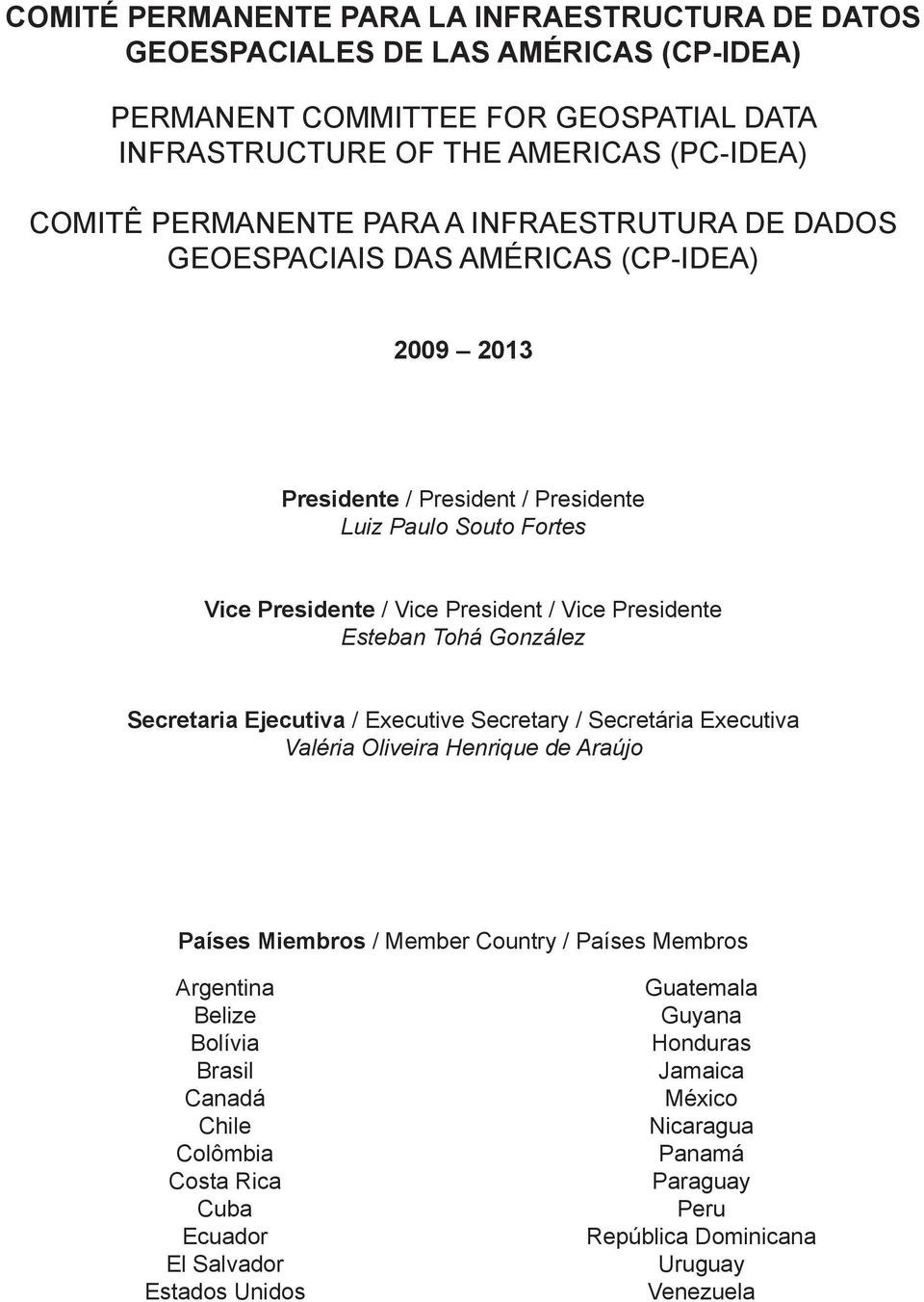 COMITÉ PERMANENTE PARA LA INFRAESTRUCTURA DE DATOS GEOESPACIALES DE LAS AMÉRICAS (CP-IDEA)

PERMANENT COMMITTEE FOR GEOSPATIAL DATA INFRASTRUCTURE OF THE AMERICAS (PC-IDEA)

COMITÊ PERMANENTE PARA A INFRAESTRUTURA DE DADOS GEOESPACIAIS DAS AMÉRICAS (CP-IDEA)

2009 – 2013

Presidente / President / Presidente
Luiz Paulo Souto Fortes

Vice Presidente / Vice President / Vice Presidente
Esteban Tohá González

Secretaria Ejecutiva / Executive Secretary / Secretária Executiva
Valéria Oliveira Henrique de Araújo

Países Miembros / Member Country / Países Membros

Argentina
Belize
Bolívia
Brasil
Canadá
Chile
Colômbia
Costa Rica
Cuba
Ecuador
El Salvador
Estados Unidos

Guatemala
Guyana
Honduras
Jamaica
México
Nicaragua
Panamá
Paraguay
Peru
República Dominicana
Uruguay
Venezuela